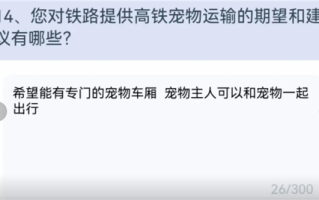 14、您对铁路提供高铁宠物运输的期望和建议有哪些?

希望能有专门的宠物车厢 宠物主人可以和宠物一起出行

26/300